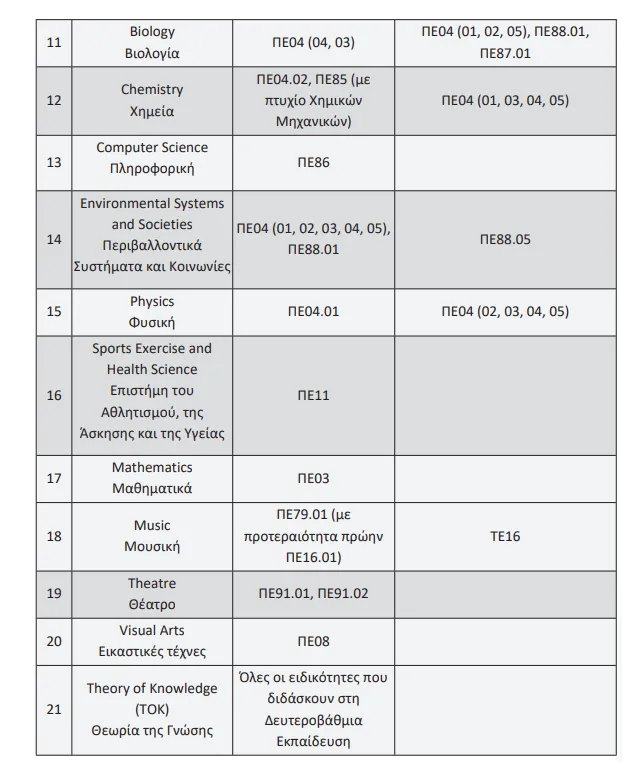 | 11 | Biology Βιολογία | ΠΕ04 (04, 03) | ΠΕ04 (01, 02, 05), ΠΕ88.01, ΠΕ87.01 |
|---|---|---|---|
| 12 | Chemistry Χημεία | ΠΕ04.02, ΠΕ85 (με πτυχίο Χημικών Μηχανικών) | ΠΕ04 (01, 03, 04, 05) |
| 13 | Computer Science Πληροφορική | ΠΕ86 | |
| 14 | Environmental Systems and Societies Περιβαλλοντικά Συστήματα και Κοινωνίες | ΠΕ04 (01, 02, 03, 04, 05), ΠΕ88.01 | ΠΕ88.05 |
| 15 | Physics Φυσική | ΠΕ04.01 | ΠΕ04 (02, 03, 04, 05) |
| 16 | Sports Exercise and Health Science Επιστήμη του Αθλητισμού, της Άσκησης και της Υγείας | ΠΕ11 | |
| 17 | Mathematics Μαθηματικά | ΠΕ03 | |
| 18 | Music Μουσική | ΠΕ79.01 (με προτεραιότητα πρώην ΠΕ16.01) | ΤΕ16 |
| 19 | Theatre Θέατρο | ΠΕ91.01, ΠΕ91.02 | |
| 20 | Visual Arts Εικαστικές τέχνες | ΠΕ08 | |
| 21 | Theory of Knowledge (TOK) Θεωρία της Γνώσης | Όλες οι ειδικότητες που διδάσκουν στη Δευτεροβάθμια Εκπαίδευση | |